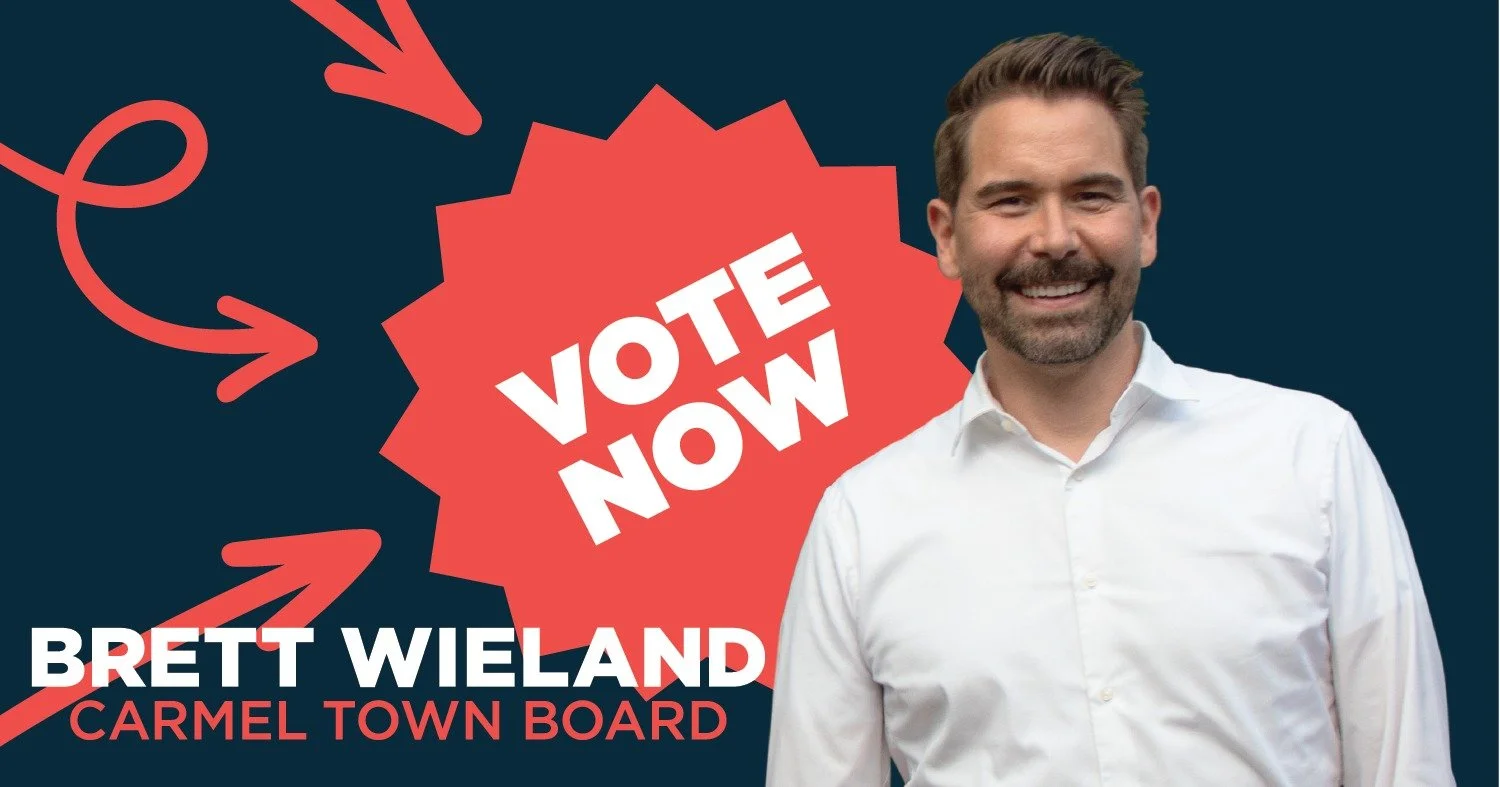 VOTE NOW

BRETT WIELAND
CARMEL TOWN BOARD